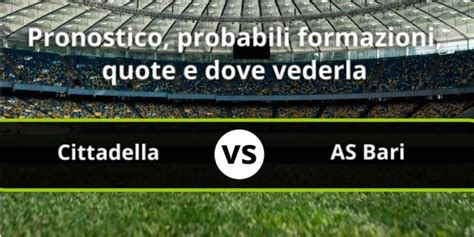 Pronostico, probabili formazioni, quote e dove vederla

Cittadella

VS

AS Bari